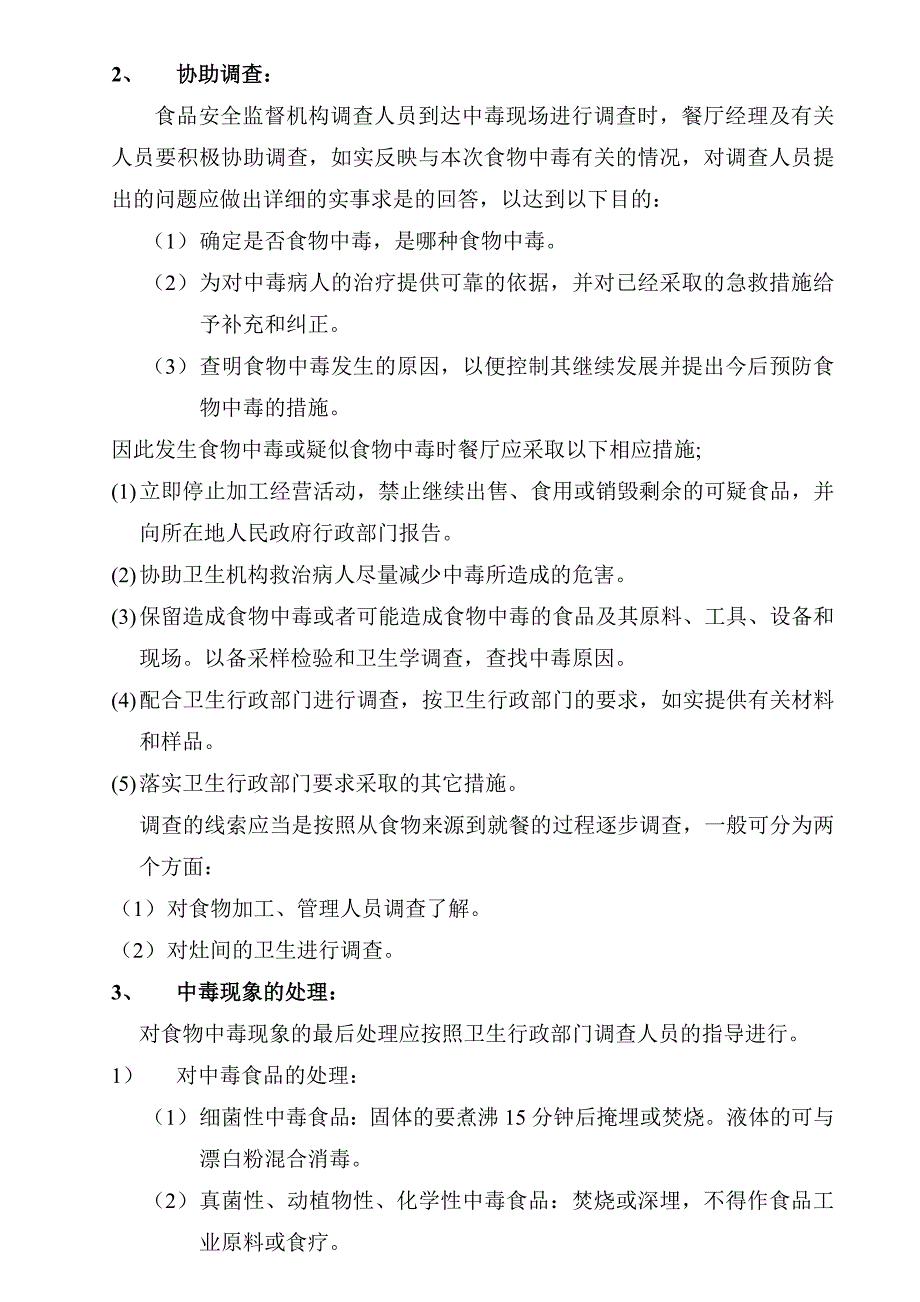 2、 协助调查：

食品安全监督机构调查人员到达中毒现场进行调查时，餐厅经理及有关人员要积极协助调查，如实反映与本次食物中毒有关的情况，对调查人员提出的问题应做出详细的实事求是的回答，以达到以下目的：

（1）确定是否食物中毒，是哪种食物中毒。

（2）为对中毒病人的治疗提供可靠的依据，并对已经采取的急救措施给予补充和纠正。

（3）查明食物中毒发生的原因，以便控制其继续发展并提出今后预防食物中毒的措施。

因此发生食物中毒或疑似食物中毒时餐厅应采取以下相应措施;

(1) 立即停止加工经营活动，禁止继续出售、食用或销毁剩余的可疑食品，并向所在地人民政府行政部门报告。

(2) 协助卫生机构救治病人尽量减少中毒所造成的危害。

(3) 保留造成食物中毒或者可能造成食物中毒的食品及其原料、工具、设备和现场。以备采样检验和卫生学调查，查找中毒原因。

(4) 配合卫生行政部门进行调查，按卫生行政部门的要求，如实提供有关材料和样品。

(5) 落实卫生行政部门要求采取的其它措施。

调查的线索应当是按照从食物来源到就餐的过程逐步调查，一般可分为两个方面：

（1）对食物加工、管理人员调查了解。

（2）对灶间的卫生进行调查。

3、 中毒现象的处理：

对食物中毒现象的最后处理应按照卫生行政部门调查人员的指导进行。

1） 对中毒食品的处理：

（1）细菌性中毒食品：固体的要煮沸 15 分钟后掩埋或焚烧。液体的可与漂白粉混合消毒。

（2）真菌性、动植物性、化学性中毒食品：焚烧或深埋，不得作食品工业原料或食疗。